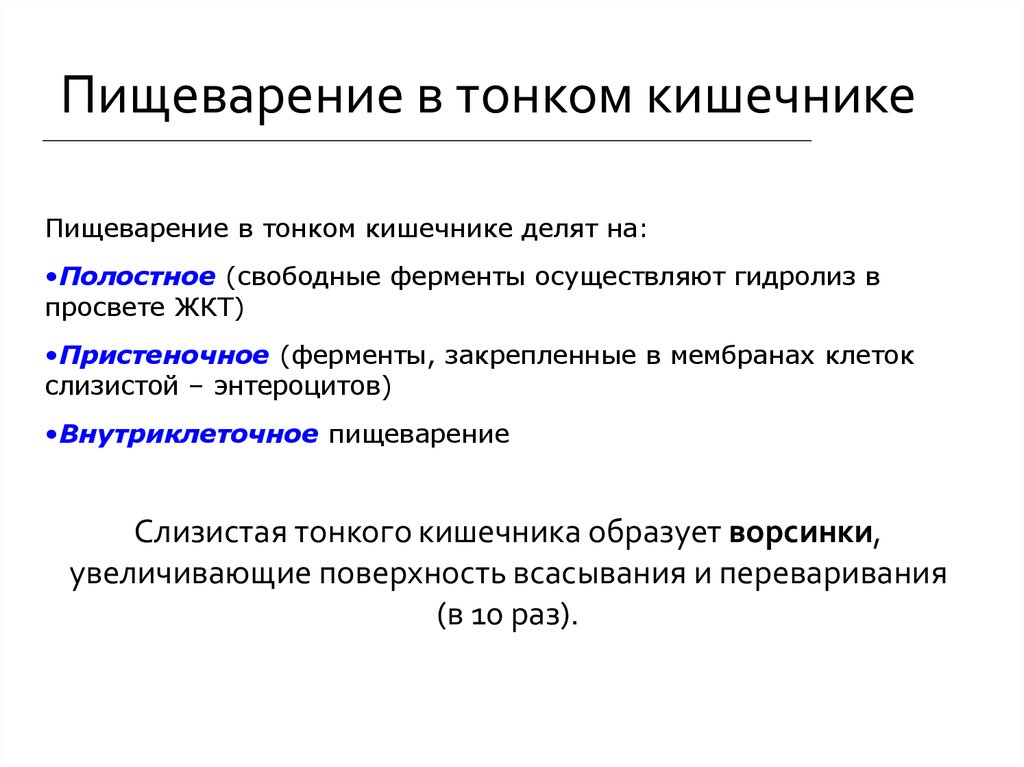 Пищеварение в тонком кишечнике

Пищеварение в тонком кишечнике делят на:

•Полостное (свободные ферменты осуществляют гидролиз в просвете ЖКТ)

•Пристеночное (ферменты, закрепленные в мембранах клеток слизистой – энтероцитов)

•Внутриклеточное пищеварение

Слизистая тонкого кишечника образует ворсинки, увеличивающие поверхность всасывания и переваривания (в 10 раз).